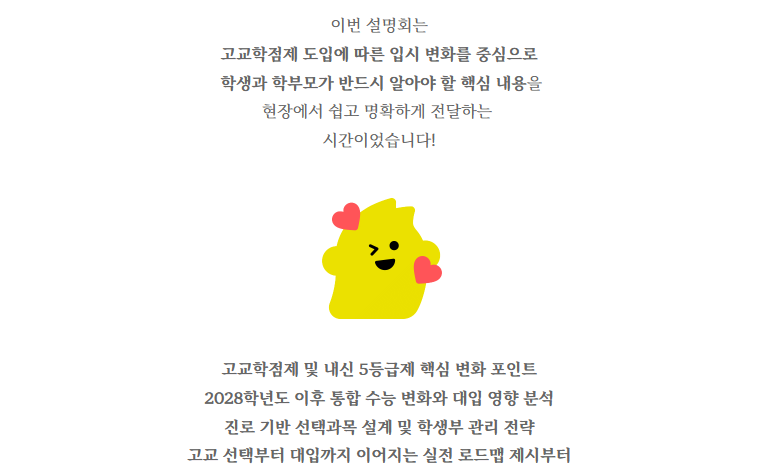 이번 설명회는
고교학점제 도입에 따른 입시 변화를 중심으로
학생과 학부모가 반드시 알아야 할 핵심 내용을
현장에서 쉽고 명확하게 전달하는
시간이었습니다!

고교학점제 및 내신 5등급제 핵심 변화 포인트
2028학년도 이후 통합 수능 변화와 대입 영향 분석
진로 기반 선택과목 설계 및 학생부 관리 전략
고교 선택부터 대입까지 이어지는 실전 로드맵 제시부터